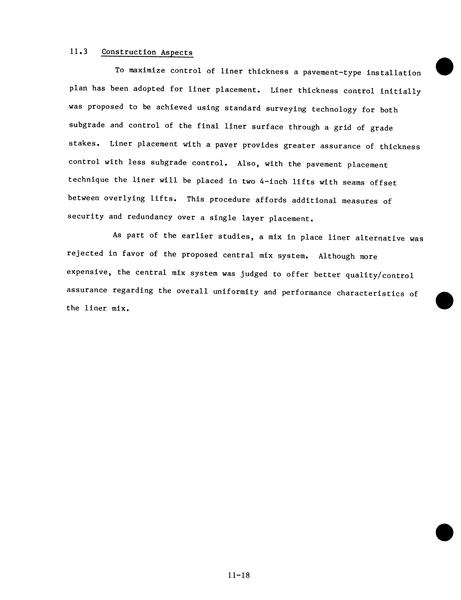 11.3 Construction Aspects

To maximize control of liner thickness a pavement-type installation plan has been adopted for liner placement. Liner thickness control initially was proposed to be achieved using standard surveying technology for both subgrade and control of the final liner surface through a grid of grade stakes. Liner placement with a paver provides greater assurance of thickness control with less subgrade control. Also, with the pavement placement technique the liner will be placed in two 4-inch lifts with seams offset between overlying lifts. This procedure affords additional measures of security and redundancy over a single layer placement.

As part of the earlier studies, a mix in place liner alternative was rejected in favor of the proposed central mix system. Although more expensive, the central mix system was judged to offer better quality/control assurance regarding the overall uniformity and performance characteristics of the liner mix.

11-18